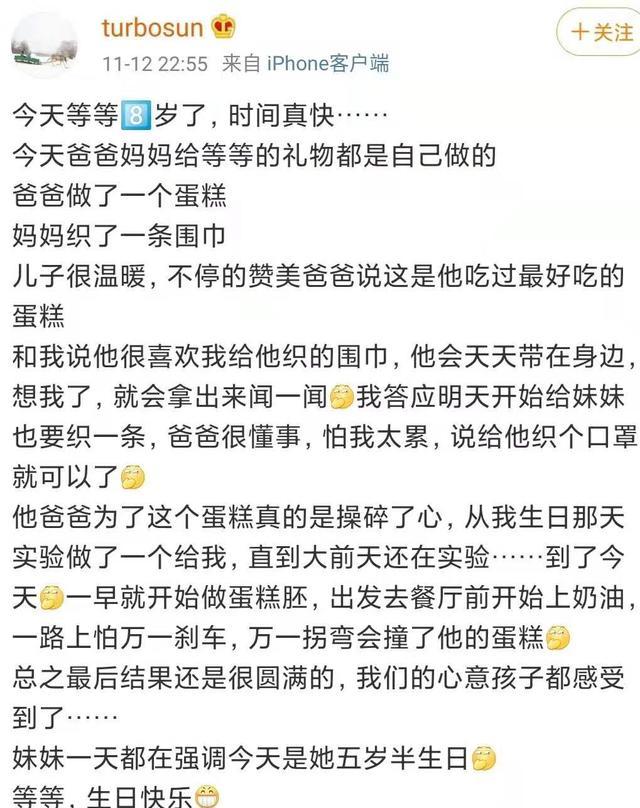 turbosun
+关注
11-12 22:55 来自 iPhone客户端

今天等等8岁了，时间真快……
今天爸爸妈妈给等等的礼物都是自己做的
爸爸做了一个蛋糕
妈妈织了一条围巾
儿子很温暖，不停的赞美爸爸说这是他吃过最好吃的蛋糕
和我说他很喜欢我给他织的围巾，他会天天带在身边，想我了，就会拿出来闻一闻我答应明天开始给妹妹也要织一条，爸爸很懂事，怕我太累，说给他织个口罩就可以了
他爸爸为了这个蛋糕真的是操碎了心，从我生日那天实验做了一个给我，直到大前天还在实验……到了今天一早就开始做蛋糕胚，出发去餐厅前开始上奶油，一路上怕万一刹车，万一拐弯会撞了他的蛋糕
总之最后结果还是很圆满的，我们的心意孩子都感受到了……
妹妹一天都在强调今天是她五岁半生日
等等，生日快乐